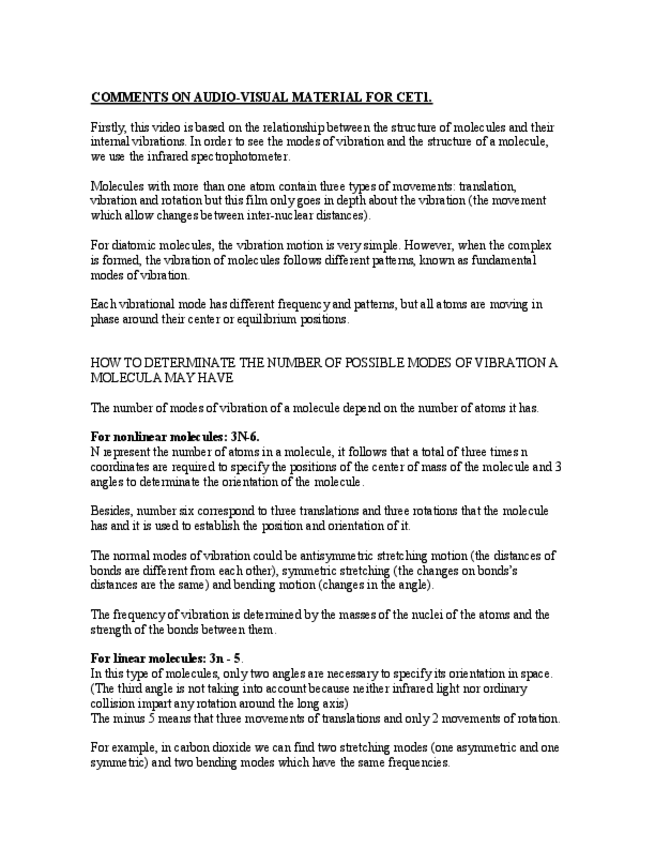 COMMENTS ON AUDIO-VISUAL MATERIAL FOR CET1.

Firstly, this video is based on the relationship between the structure of molecules and their internal vibrations. In order to see the modes of vibration and the structure of a molecule, we use the infrared spectrophotometer.

Molecules with more than one atom contain three types of movements: translation, vibration and rotation but this film only goes in depth about the vibration (the movement which allow changes between inter-nuclear distances).

For diatomic molecules, the vibration motion is very simple. However, when the complex is formed, the vibration of molecules follows different patterns, known as fundamental modes of vibration.

Each vibrational mode has different frequency and patterns, but all atoms are moving in phase around their center or equilibrium positions.

HOW TO DETERMINATE THE NUMBER OF POSSIBLE MODES OF VIBRATION A MOLECULA MAY HAVE

The number of modes of vibration of a molecule depend on the number of atoms it has.

For nonlinear molecules: 3N-6.
N represent the number of atoms in a molecule, it follows that a total of three times n coordinates are required to specify the positions of the center of mass of the molecule and 3 angles to determinate the orientation of the molecule.

Besides, number six correspond to three translations and three rotations that the molecule has and it is used to establish the position and orientation of it.

The normal modes of vibration could be antisymmetric stretching motion (the distances of bonds are different from each other), symmetric stretching (the changes on bonds's distances are the same) and bending motion (changes in the angle).

The frequency of vibration is determined by the masses of the nuclei of the atoms and the strength of the bonds between them.

For linear molecules: 3n - 5.
In this type of molecules, only two angles are necessary to specify its orientation in space. (The third angle is not taking into account because neither infrared light nor ordinary collision impart any rotation around the long axis)
The minus 5 means that three movements of translations and only 2 movements of rotation.

For example, in carbon dioxide we can find two stretching modes (one asymmetric and one symmetric) and two bending modes which have the same frequencies.